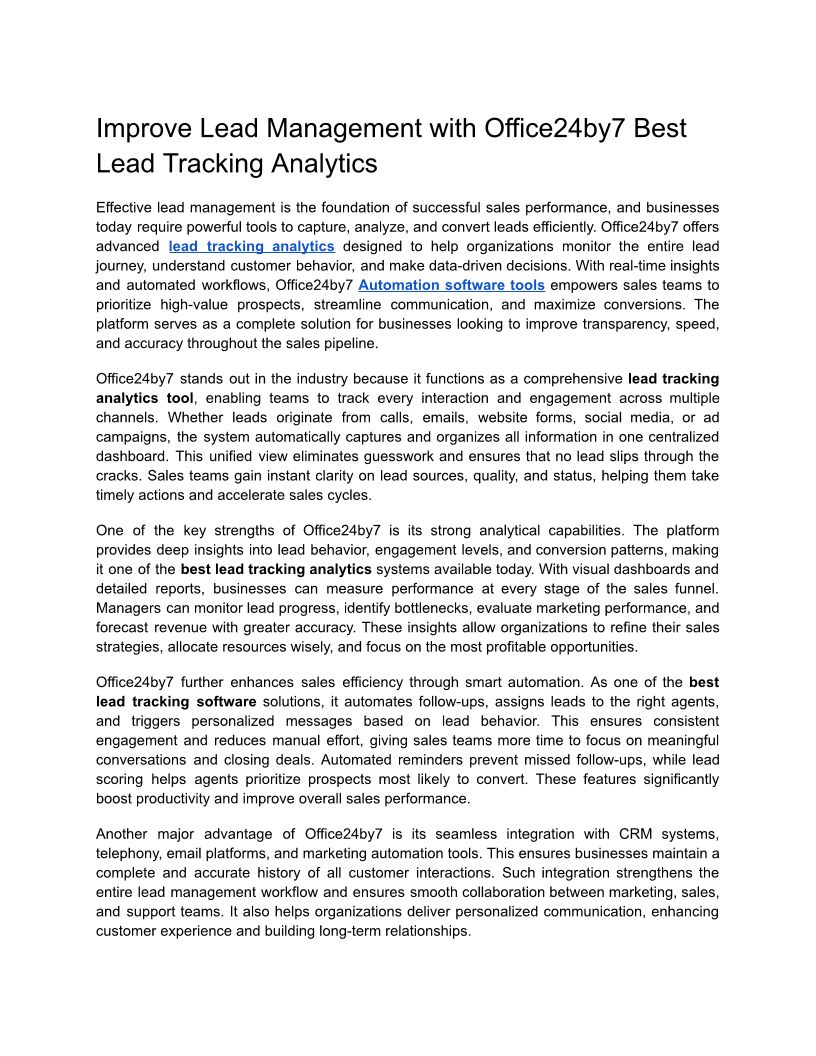 Improve Lead Management with Office24by7 Best Lead Tracking Analytics

Effective lead management is the foundation of successful sales performance, and businesses today require powerful tools to capture, analyze, and convert leads efficiently. Office24by7 offers advanced lead tracking analytics designed to help organizations monitor the entire lead journey, understand customer behavior, and make data-driven decisions. With real-time insights and automated workflows, Office24by7 Automation software tools empowers sales teams to prioritize high-value prospects, streamline communication, and maximize conversions. The platform serves as a complete solution for businesses looking to improve transparency, speed, and accuracy throughout the sales pipeline.

Office24by7 stands out in the industry because it functions as a comprehensive lead tracking analytics tool, enabling teams to track every interaction and engagement across multiple channels. Whether leads originate from calls, emails, website forms, social media, or ad campaigns, the system automatically captures and organizes all information in one centralized dashboard. This unified view eliminates guesswork and ensures that no lead slips through the cracks. Sales teams gain instant clarity on lead sources, quality, and status, helping them take timely actions and accelerate sales cycles.

One of the key strengths of Office24by7 is its strong analytical capabilities. The platform provides deep insights into lead behavior, engagement levels, and conversion patterns, making it one of the best lead tracking analytics systems available today. With visual dashboards and detailed reports, businesses can measure performance at every stage of the sales funnel. Managers can monitor lead progress, identify bottlenecks, evaluate marketing performance, and forecast revenue with greater accuracy. These insights allow organizations to refine their sales strategies, allocate resources wisely, and focus on the most profitable opportunities.

Office24by7 further enhances sales efficiency through smart automation. As one of the best lead tracking software solutions, it automates follow-ups, assigns leads to the right agents, and triggers personalized messages based on lead behavior. This ensures consistent engagement and reduces manual effort, giving sales teams more time to focus on meaningful conversations and closing deals. Automated reminders prevent missed follow-ups, while lead scoring helps agents prioritize prospects most likely to convert. These features significantly boost productivity and improve overall sales performance.

Another major advantage of Office24by7 is its seamless integration with CRM systems, telephony, email platforms, and marketing automation tools. This ensures businesses maintain a complete and accurate history of all customer interactions. Such integration strengthens the entire lead management workflow and ensures smooth collaboration between marketing, sales, and support teams. It also helps organizations deliver personalized communication, enhancing customer experience and building long-term relationships.